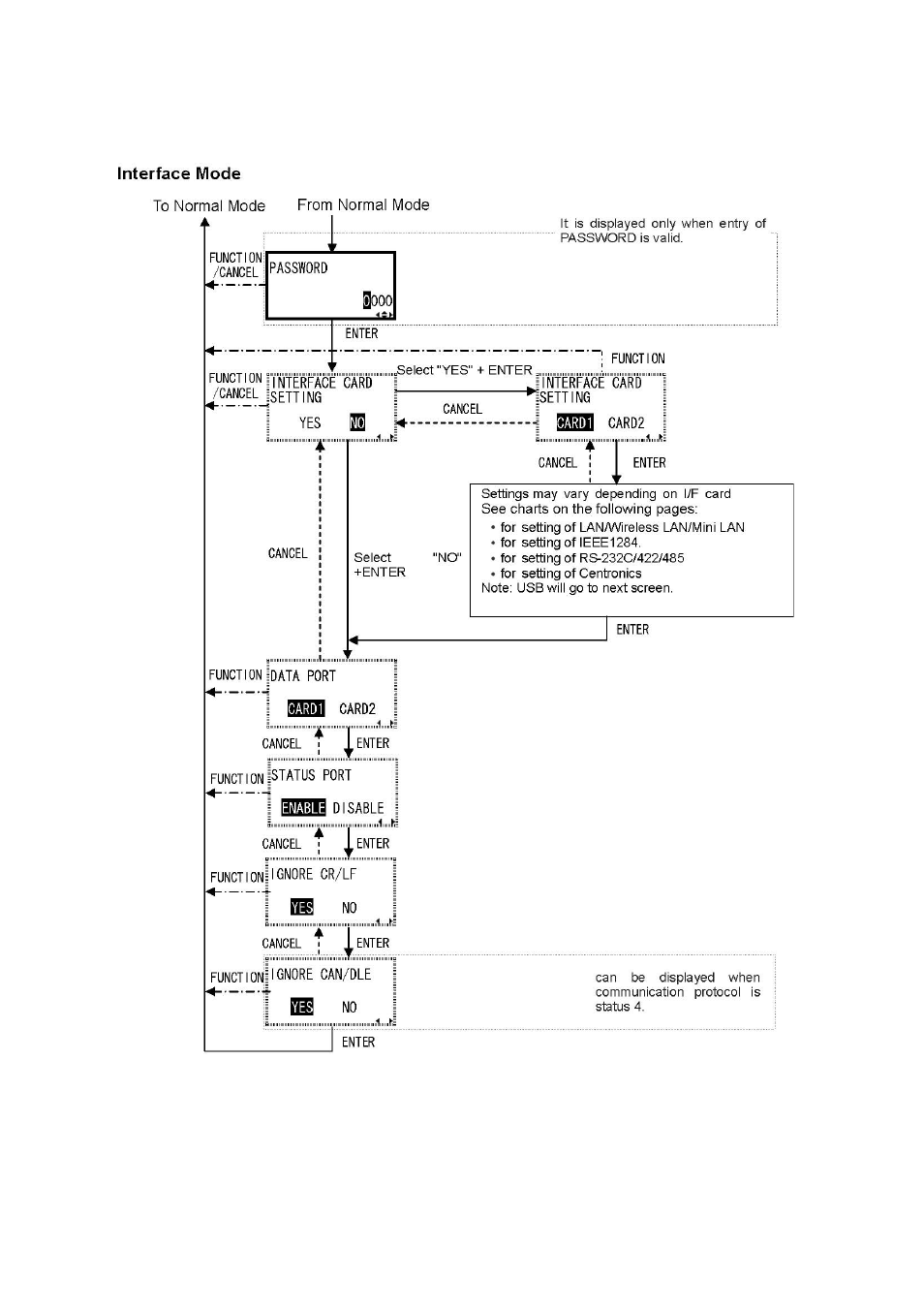 Interface Mode

To Normal Mode

From Normal Mode

It is displayed only when entry of PASSWORD is valid.

FUNCTION /CANCEL

PASSWORD

0000

ENTER

FUNCTION

FUNCTION /CANCEL

INTERFACE CARD SETTING

YES NO

Select "YES" + ENTER

CANCEL

INTERFACE CARD SETTING

CARD1 CARD2

CANCEL

ENTER

Settings may vary depending on I/F card
See charts on the following pages:
• for setting of LAN/Wireless LAN/Mini LAN
• for setting of IEEE1284.
• for setting of RS-232C/422/485
• for setting of Centronics
Note: USB will go to next screen.

CANCEL

Select "NO" +ENTER

ENTER

FUNCTION

DATA PORT

CARD1 CARD2

CANCEL

ENTER

FUNCTION

STATUS PORT

ENABLE DISABLE

CANCEL

ENTER

FUNCTION

IGNORE CR/LF

YES NO

CANCEL

ENTER

FUNCTION

IGNORE CAN/DLE

YES NO

can be displayed when communication protocol is status 4.

ENTER